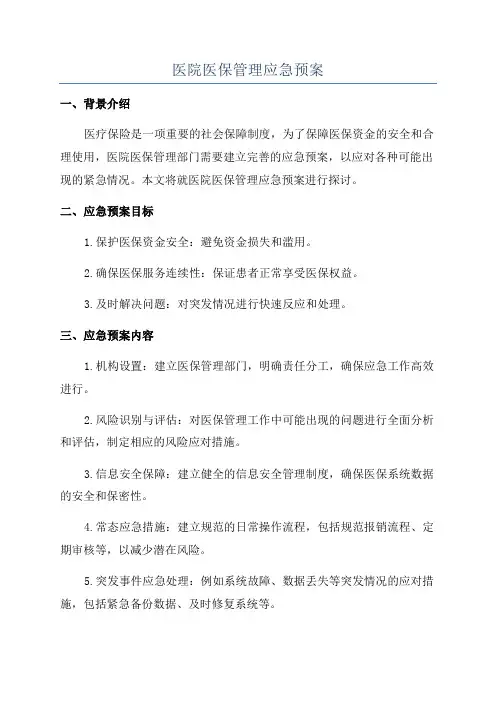 医院医保管理应急预案

一、背景介绍

医疗保险是一项重要的社会保障制度，为了保障医保资金的安全和合理使用，医院医保管理部门需要建立完善的应急预案，以应对各种可能出现的紧急情况。本文将就医院医保管理应急预案进行探讨。

二、应急预案目标

1.保护医保资金安全：避免资金损失和滥用。

2.确保医保服务连续性：保证患者正常享受医保权益。

3.及时解决问题：对突发情况进行快速反应和处理。

三、应急预案内容

1.机构设置：建立医保管理部门，明确责任分工，确保应急工作高效进行。

2.风险识别与评估：对医保管理工作中可能出现的问题进行全面分析和评估，制定相应的风险应对措施。

3.信息安全保障：建立健全的信息安全管理制度，确保医保系统数据的安全和保密性。

4.常态应急措施：建立规范的日常操作流程，包括规范报销流程、定期审核等，以减少潜在风险。

5.突发事件应急处理：例如系统故障、数据丢失等突发情况的应对措施，包括紧急备份数据、及时修复系统等。